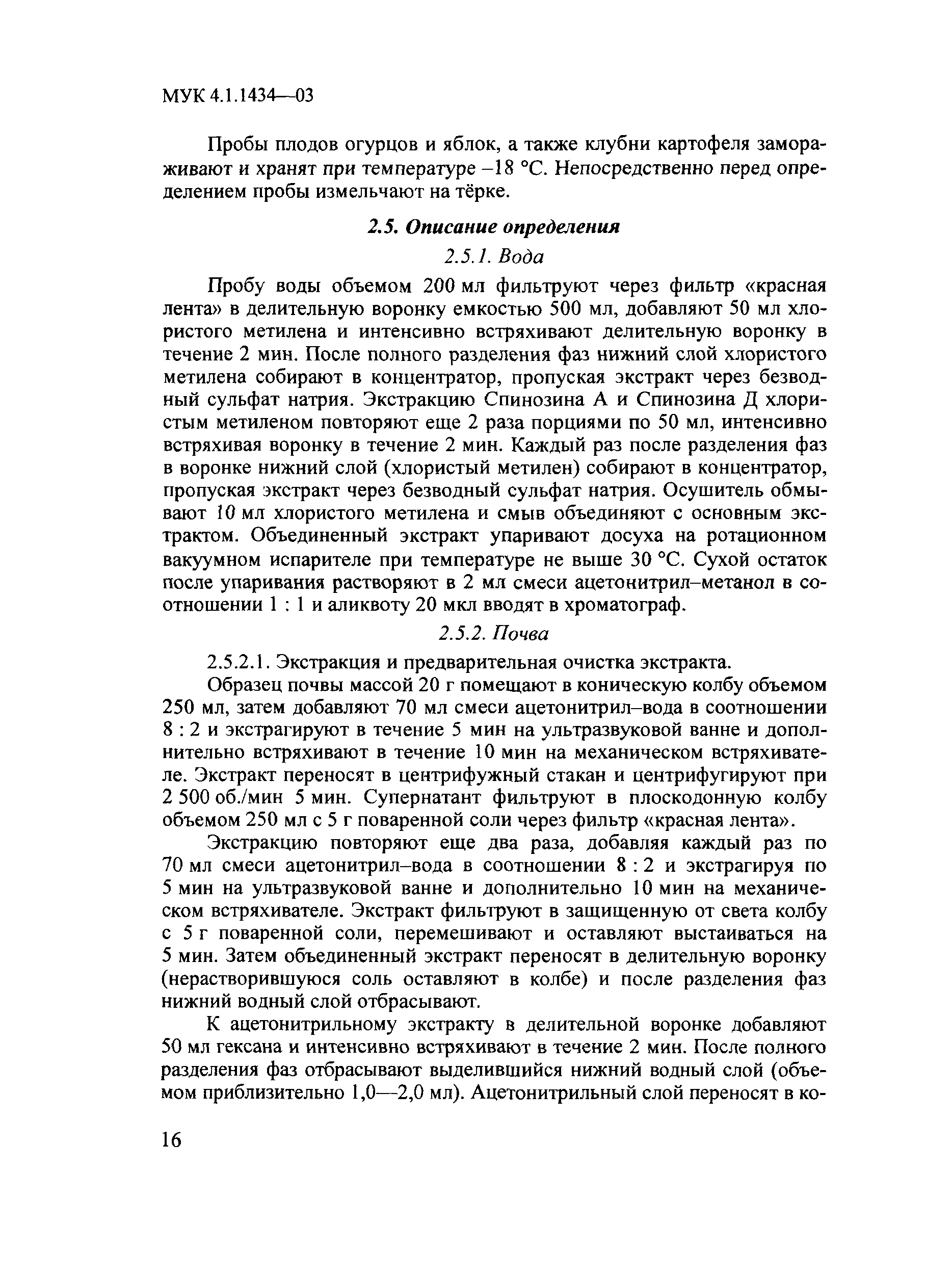 МУК 4.1.1434—03

Пробы плодов огурцов и яблок, а также клубни картофеля замораживают и хранят при температуре –18 °С. Непосредственно перед определением пробы измельчают на тёрке.

2.5. Описание определения

2.5.1. Вода

Пробу воды объемом 200 мл фильтруют через фильтр «красная лента» в делительную воронку емкостью 500 мл, добавляют 50 мл хлористого метилена и интенсивно встряхивают делительную воронку в течение 2 мин. После полного разделения фаз нижний слой хлористого метилена собирают в концентратор, пропуская экстракт через безводный сульфат натрия. Экстракцию Спинозина А и Спинозина Д хлористым метиленом повторяют еще 2 раза порциями по 50 мл, интенсивно встряхивая воронку в течение 2 мин. Каждый раз после разделения фаз в воронке нижний слой (хлористый метилен) собирают в концентратор, пропуская экстракт через безводный сульфат натрия. Осушитель обмывают 10 мл хлористого метилена и смыв объединяют с основным экстрактом. Объединенный экстракт упаривают досуха на ротационном вакуумном испарителе при температуре не выше 30 °С. Сухой остаток после упаривания растворяют в 2 мл смеси ацетонитрил–метанол в соотношении 1 : 1 и аликвоту 20 мкл вводят в хроматограф.

2.5.2. Почва

2.5.2.1. Экстракция и предварительная очистка экстракта.

Образец почвы массой 20 г помещают в коническую колбу объемом 250 мл, затем добавляют 70 мл смеси ацетонитрил–вода в соотношении 8 : 2 и экстрагируют в течение 5 мин на ультразвуковой ванне и дополнительно встряхивают в течение 10 мин на механическом встряхивателе. Экстракт переносят в центрифужный стакан и центрифугируют при 2 500 об./мин 5 мин. Супернатант фильтруют в плоскодонную колбу объемом 250 мл с 5 г поваренной соли через фильтр «красная лента».

Экстракцию повторяют еще два раза, добавляя каждый раз по 70 мл смеси ацетонитрил–вода в соотношении 8 : 2 и экстрагируя по 5 мин на ультразвуковой ванне и дополнительно 10 мин на механическом встряхивателе. Экстракт фильтруют в защищенную от света колбу с 5 г поваренной соли, перемешивают и оставляют выстаиваться на 5 мин. Затем объединенный экстракт переносят в делительную воронку (нерастворившуюся соль оставляют в колбе) и после разделения фаз нижний водный слой отбрасывают.

К ацетонитрильному экстракту в делительной воронке добавляют 50 мл гексана и интенсивно встряхивают в течение 2 мин. После полного разделения фаз отбрасывают выделившийся нижний водный слой (объемом приблизительно 1,0—2,0 мл). Ацетонитрильный слой переносят в ко-

16